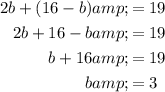 $2b + (16 - b)amp; = 19$

$2b + 16 - bamp; = 19$

$b + 16amp; = 19$

$bamp; = 3$